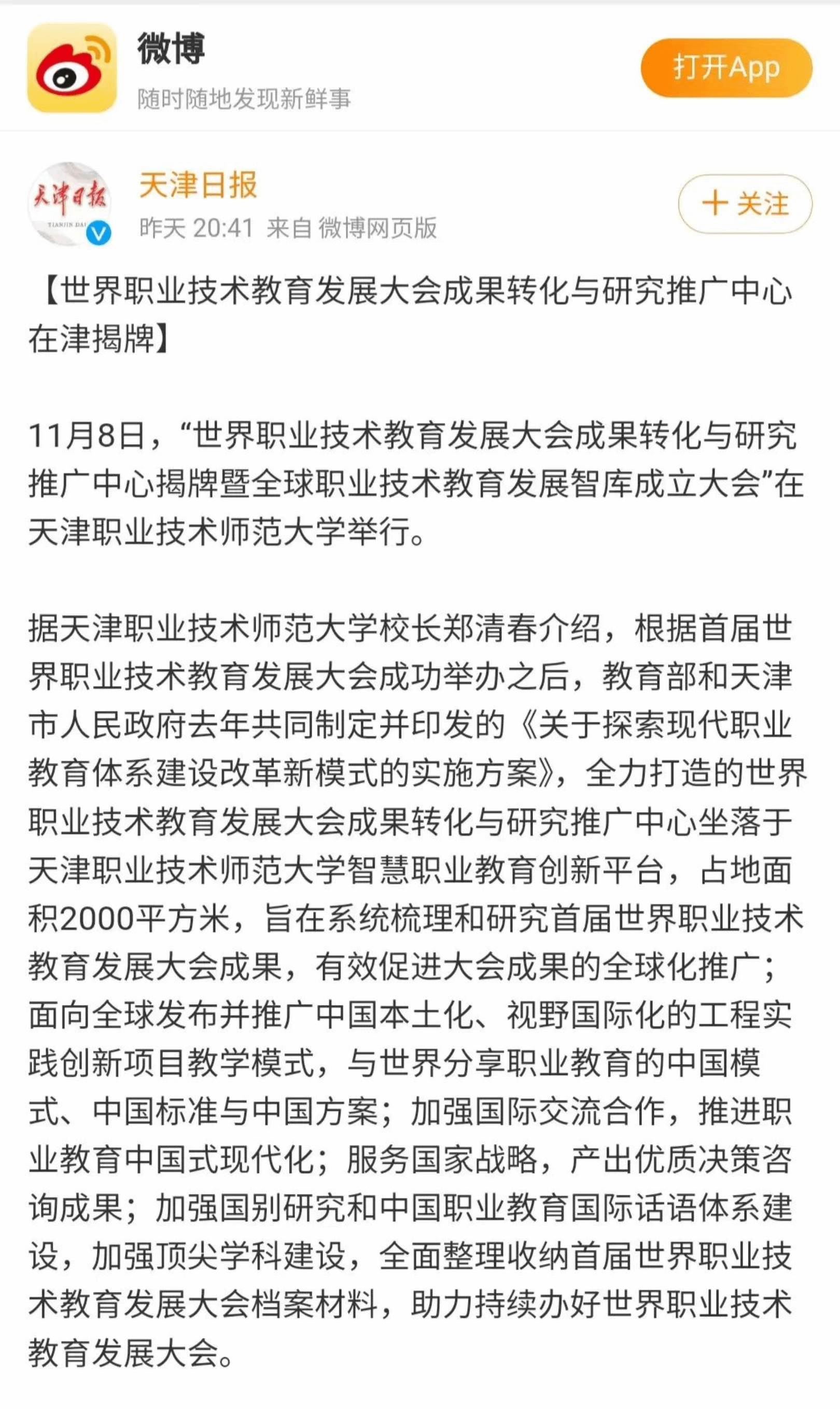 微博
随时随地发现新鲜事
打开App

天津日报
TIANJIN DAI
天津日报
昨天 20:41 来自 微博网页版
＋ 关注

【世界职业技术教育发展大会成果转化与研究推广中心在津揭牌】

11月8日，“世界职业技术教育发展大会成果转化与研究推广中心揭牌暨全球职业技术教育发展智库成立大会”在天津职业技术师范大学举行。

据天津职业技术师范大学校长郑清春介绍，根据首届世界职业技术教育发展大会成功举办之后，教育部和天津市人民政府去年共同制定并印发的《关于探索现代职业教育体系建设改革新模式的实施方案》，全力打造的世界职业技术教育发展大会成果转化与研究推广中心坐落于天津职业技术师范大学智慧职业教育创新平台，占地面积2000平方米，旨在系统梳理和研究首届世界职业技术教育发展大会成果，有效促进大会成果的全球化推广；面向全球发布并推广中国本土化、视野国际化的工程实践创新项目教学模式，与世界分享职业教育的中国模式、中国标准与中国方案；加强国际交流合作，推进职业教育中国式现代化；服务国家战略，产出优质决策咨询成果；加强国别研究和中国职业教育国际话语体系建设，加强顶尖学科建设，全面整理收纳首届世界职业技术教育发展大会档案材料，助力持续办好世界职业技术教育发展大会。